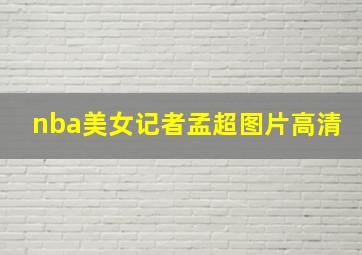 nba美女记者孟超图片高清